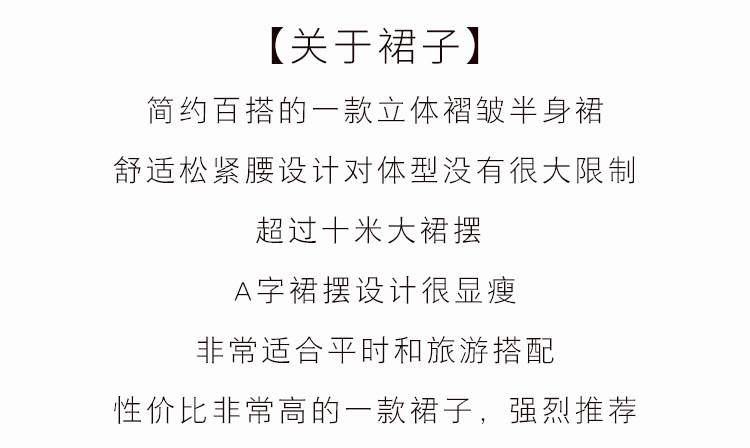 【关于裙子】

简约百搭的一款立体褶皱半身裙

舒适松紧腰设计对体型没有很大限制

超过十米大裙摆

A字裙摆设计很显瘦

非常适合平时和旅游搭配

性价比非常高的一款裙子，强烈推荐